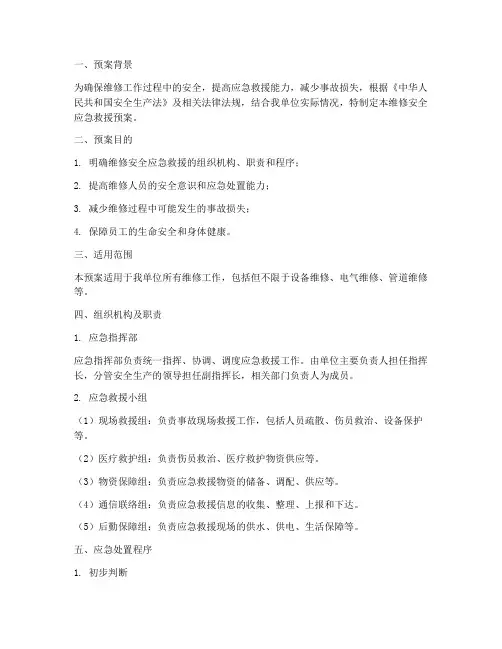 一、预案背景

为确保维修工作过程中的安全，提高应急救援能力，减少事故损失，根据《中华人民共和国安全生产法》及相关法律法规，结合我单位实际情况，特制定本维修安全应急救援预案。

二、预案目的

1. 明确维修安全应急救援的组织机构、职责和程序；

2. 提高维修人员的安全意识和应急处置能力；

3. 减少维修过程中可能发生的事故损失；

4. 保障员工的生命安全和身体健康。

三、适用范围

本预案适用于我单位所有维修工作，包括但不限于设备维修、电气维修、管道维修等。

四、组织机构及职责

1. 应急指挥部

应急指挥部负责统一指挥、协调、调度应急救援工作。由单位主要负责人担任指挥长，分管安全生产的领导担任副指挥长，相关部门负责人为成员。

2. 应急救援小组

（1）现场救援组：负责事故现场救援工作，包括人员疏散、伤员救治、设备保护等。

（2）医疗救护组：负责伤员救治、医疗救护物资供应等。

（3）物资保障组：负责应急救援物资的储备、调配、供应等。

（4）通信联络组：负责应急救援信息的收集、整理、上报和下达。

（5）后勤保障组：负责应急救援现场的供水、供电、生活保障等。

五、应急处置程序

1. 初步判断